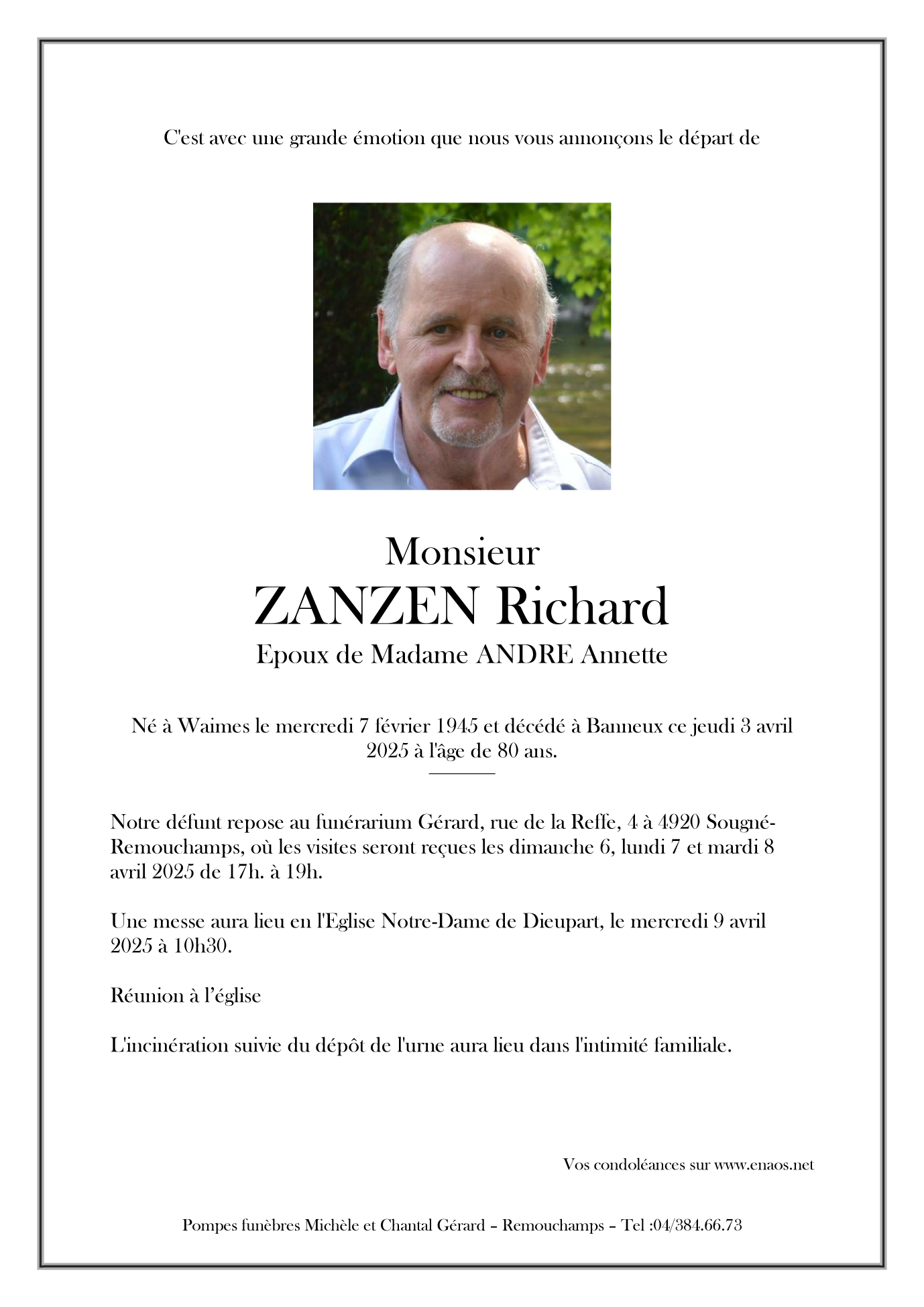 C'est avec une grande émotion que nous vous annonçons le départ de

Monsieur
ZANZEN Richard
Epoux de Madame ANDRE Annette

Né à Waimes le mercredi 7 février 1945 et décédé à Banneux ce jeudi 3 avril 2025 à l'âge de 80 ans.

Notre défunt repose au funérarium Gérard, rue de la Reffe, 4 à 4920 Sougné-Remouchamps, où les visites seront reçues les dimanche 6, lundi 7 et mardi 8 avril 2025 de 17h. à 19h.

Une messe aura lieu en l'Eglise Notre-Dame de Dieupart, le mercredi 9 avril 2025 à 10h30.

Réunion à l'église

L'incinération suivie du dépôt de l'urne aura lieu dans l'intimité familiale.

Vos condoléances sur www.enaos.net

Pompes funèbres Michèle et Chantal Gérard – Remouchamps – Tel :04/384.66.73